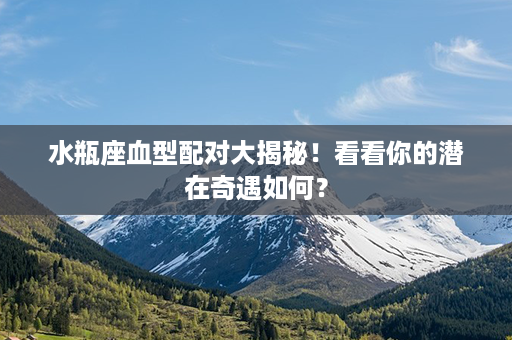 水瓶座血型配对大揭秘！看看你的潜在奇遇如何？